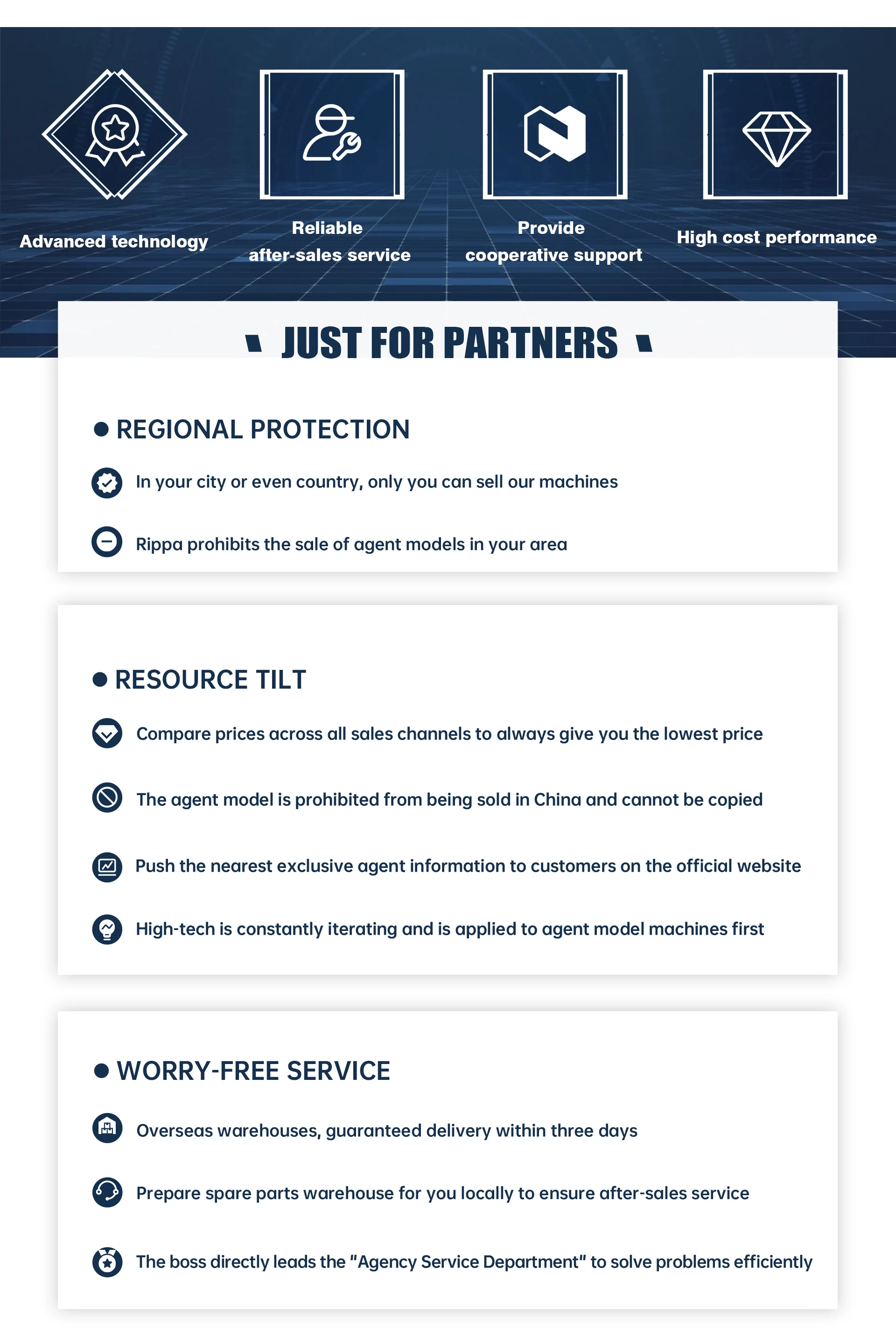 Advanced technology

Reliable after-sales service

Provide cooperative support

High cost performance

JUST FOR PARTNERS

REGIONAL PROTECTION

In your city or even country, only you can sell our machines

Rippa prohibits the sale of agent models in your area

RESOURCE TILT

Compare prices across all sales channels to always give you the lowest price

The agent model is prohibited from being sold in China and cannot be copied

Push the nearest exclusive agent information to customers on the official website

High-tech is constantly iterating and is applied to agent model machines first

WORRY-FREE SERVICE

Overseas warehouses, guaranteed delivery within three days

Prepare spare parts warehouse for you locally to ensure after-sales service

The boss directly leads the "Agency Service Department" to solve problems efficiently